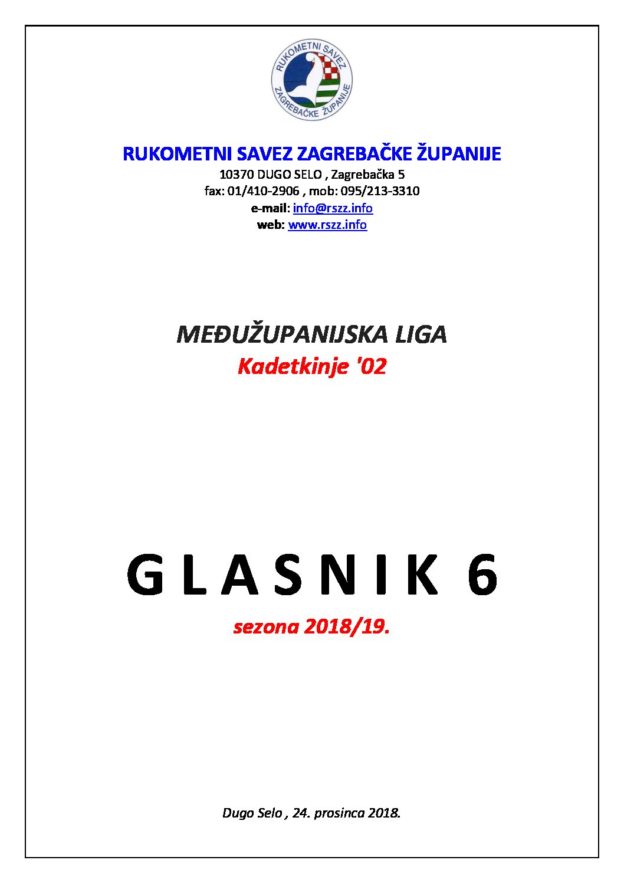 RUKOMETNI SAVEZ ZAGREBAČKE ŽUPANIJE

RUKOMETNI SAVEZ ZAGREBAČKE ŽUPANIJE
10370 DUGO SELO , Zagrebačka 5
fax: 01/410-2906 , mob: 095/213-3310
e-mail: info@rszz.info
web: www.rszz.info

MEĐUŽUPANIJSKA LIGA
Kadetkinje '02

GLASNIK 6

sezona 2018/19.

Dugo Selo , 24. prosinca 2018.